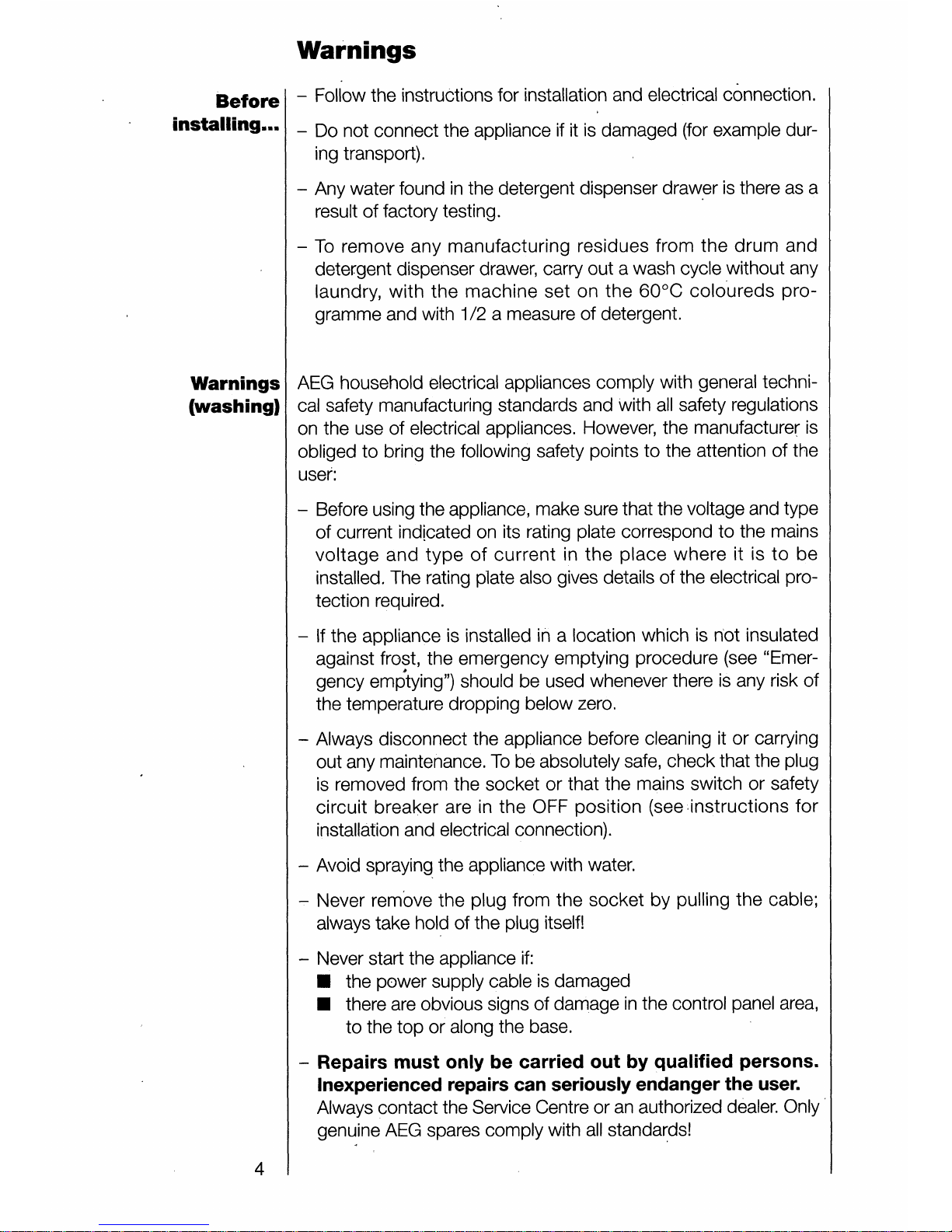 Warnings

Before installing...

– Follow the instructions for installation and electrical connection.

– Do not connect the appliance if it is damaged (for example during transport).

– Any water found in the detergent dispenser drawer is there as a result of factory testing.

– To remove any manufacturing residues from the drum and detergent dispenser drawer, carry out a wash cycle without any laundry, with the machine set on the 60°C coloureds programme and with 1/2 a measure of detergent.

Warnings (washing)

AEG household electrical appliances comply with general technical safety manufacturing standards and with all safety regulations on the use of electrical appliances. However, the manufacturer is obliged to bring the following safety points to the attention of the user:

– Before using the appliance, make sure that the voltage and type of current indicated on its rating plate correspond to the mains voltage and type of current in the place where it is to be installed. The rating plate also gives details of the electrical protection required.

– If the appliance is installed in a location which is not insulated against frost, the emergency emptying procedure (see "Emergency emptying") should be used whenever there is any risk of the temperature dropping below zero.

– Always disconnect the appliance before cleaning it or carrying out any maintenance. To be absolutely safe, check that the plug is removed from the socket or that the mains switch or safety circuit breaker are in the OFF position (see instructions for installation and electrical connection).

– Avoid spraying the appliance with water.

– Never remove the plug from the socket by pulling the cable; always take hold of the plug itself!

– Never start the appliance if:
■ the power supply cable is damaged
■ there are obvious signs of damage in the control panel area, to the top or along the base.

– Repairs must only be carried out by qualified persons. Inexperienced repairs can seriously endanger the user. Always contact the Service Centre or an authorized dealer. Only genuine AEG spares comply with all standards!

4